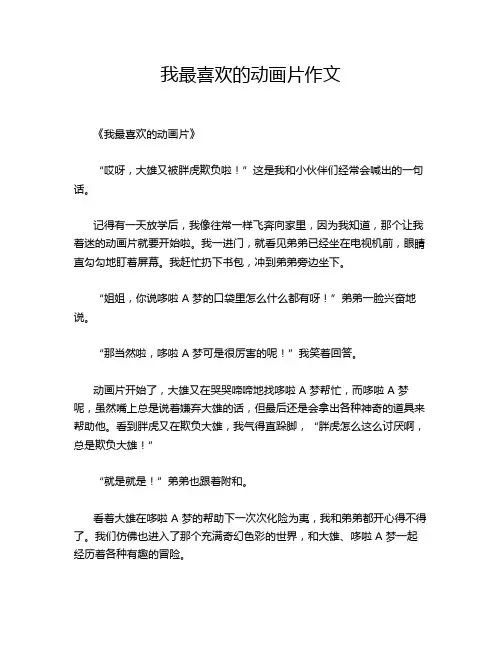 我最喜欢的动画片作文

《我最喜欢的动画片》

“哎呀，大雄又被胖虎欺负啦！”这是我和小伙伴们经常会喊出的一句话。

记得有一天放学后，我像往常一样飞奔向家里，因为我知道，那个让我着迷的动画片就要开始啦。我一进门，就看见弟弟已经坐在电视机前，眼睛直勾勾地盯着屏幕。我赶忙扔下书包，冲到弟弟旁边坐下。

“姐姐，你说哆啦 A 梦的口袋里怎么什么都有呀！”弟弟一脸兴奋地说。

“那当然啦，哆啦 A 梦可是很厉害的呢！”我笑着回答。

动画片开始了，大雄又在哭哭啼啼地找哆啦 A 梦帮忙，而哆啦 A 梦呢，虽然嘴上总是说着嫌弃大雄的话，但最后还是会拿出各种神奇的道具来帮助他。看到胖虎又在欺负大雄，我气得直跺脚，“胖虎怎么这么讨厌啊，总是欺负大雄！”

“就是就是！”弟弟也跟着附和。

看着大雄在哆啦 A 梦的帮助下一次次化险为夷，我和弟弟都开心得不得了。我们仿佛也进入了那个充满奇幻色彩的世界，和大雄、哆啦 A 梦一起经历着各种有趣的冒险。